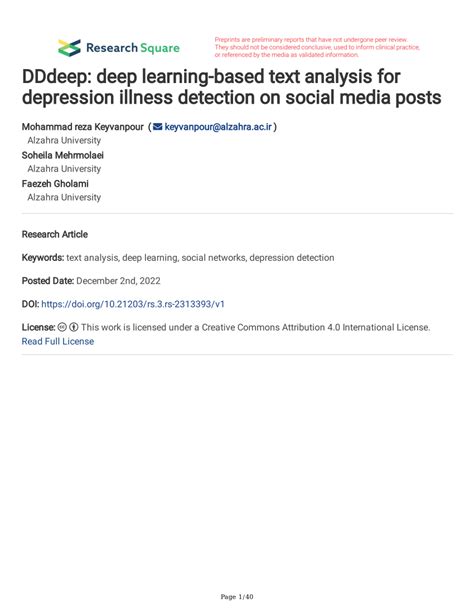 Research Square

Preprints are preliminary reports that have not undergone peer review. They should not be considered conclusive, used to inform clinical practice, or referenced by the media as validated information.

DDdeep: deep learning-based text analysis for depression illness detection on social media posts

Mohammad reza Keyvanpour ( keyvanpour@alzahra.ac.ir )
Alzahra University
Soheila Mehrmolaei
Alzahra University
Faezeh Gholami
Alzahra University

Research Article

Keywords: text analysis, deep learning, social networks, depression detection

Posted Date: December 2nd, 2022

DOI: https://doi.org/10.21203/rs.3.rs-2313393/v1

License: This work is licensed under a Creative Commons Attribution 4.0 International License.
Read Full License

Page 1/40